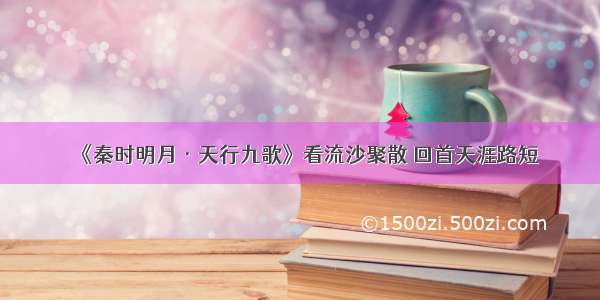 《秦时明月 · 天行九歌》看流沙聚散 回首天涯路短

©1500zi.500zi.com